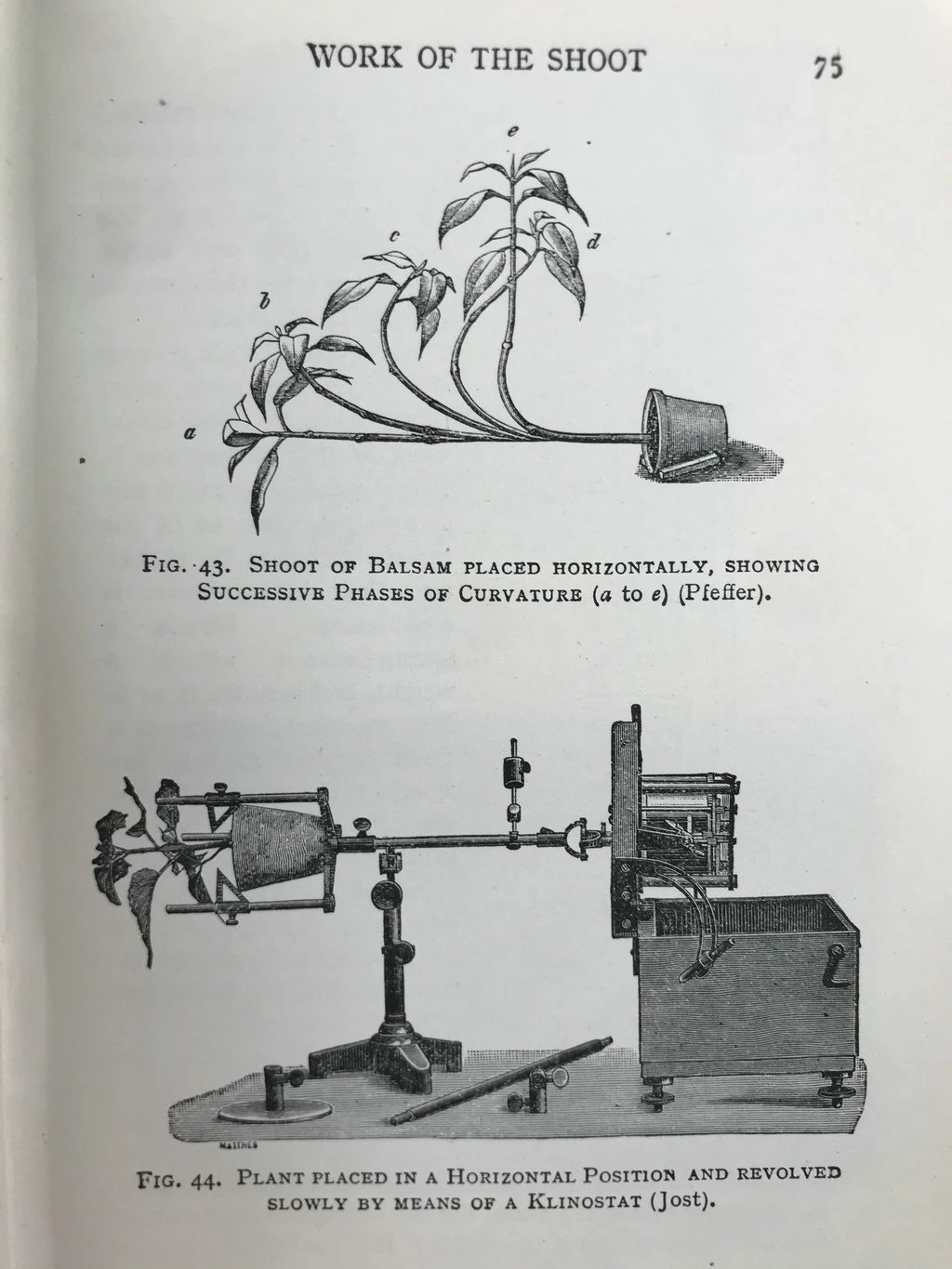 WORK OF THE SHOOT 75

e
c
d
b
a

FIG. 43. SHOOT OF BALSAM PLACED HORIZONTALLY, SHOWING SUCCESSIVE PHASES OF CURVATURE (a to e) (Pfeffer).

FIG. 44. PLANT PLACED IN A HORIZONTAL POSITION AND REVOLVED SLOWLY BY MEANS OF A KLINOSTAT (Jost).